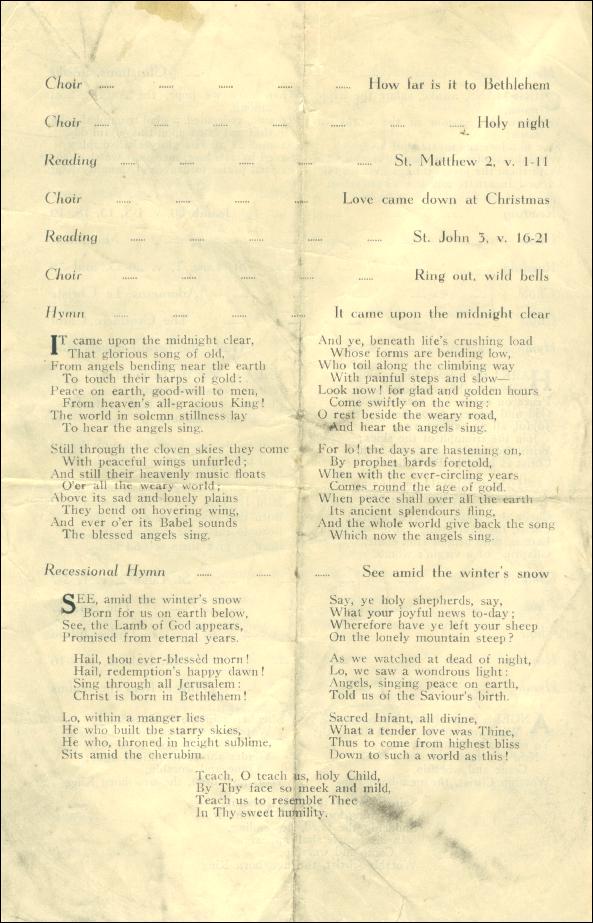 Choir ...... ...... ...... ...... ...... How far is it to Bethlehem

Choir ...... ...... ...... ...... ...... ...... ...... Holy night

Reading ...... ...... ...... ...... ...... St. Matthew 2, v. 1-11

Choir ...... ...... ...... ...... Love came down at Christmas

Reading ...... ...... ...... ...... ...... St. John 3, v. 16-21

Choir ...... ...... ...... ...... ...... Ring out, wild bells

Hymn ...... ...... ...... ...... It came upon the midnight clear

IT came upon the midnight clear,
That glorious song of old,
From angels bending near the earth
To touch their harps of gold:
Peace on earth, good-will to men,
From heaven's all-gracious King!
The world in solemn stillness lay
To hear the angels sing.

Still through the cloven skies they come
With peaceful wings unfurled;
And still their heavenly music floats
O'er all the weary world;
Above its sad and lonely plains
They bend on hovering wing,
And ever o'er its Babel sounds
The blessed angels sing.

And ye, beneath life's crushing load
Whose forms are bending low,
Who toil along the climbing way
With painful steps and slow—
Look now! for glad and golden hours
Come swiftly on the wing:
O rest beside the weary road,
And hear the angels sing.

For lo! the days are hastening on,
By prophet bards foretold,
When with the ever-circling years
Comes round the age of gold.
When peace shall over all the earth
Its ancient splendours fling,
And the whole world give back the song
Which now the angels sing.

Recessional Hymn ...... ...... ...... See amid the winter's snow

SEE, amid the winter's snow
Born for us on earth below,
See, the Lamb of God appears,
Promised from eternal years.

Hail, thou ever-blessèd morn!
Hail, redemption's happy dawn!
Sing through all Jerusalem:
Christ is born in Bethlehem!

Lo, within a manger lies
He who built the starry skies,
He who, throned in height sublime,
Sits amid the cherubim.

Say, ye holy shepherds, say,
What your joyful news to-day;
Wherefore have ye left your sheep
On the lonely mountain steep?

As we watched at dead of night,
Lo, we saw a wondrous light:
Angels, singing peace on earth,
Told us of the Saviour's birth.

Sacred Infant, all divine,
What a tender love was Thine,
Thus to come from highest bliss
Down to such a world as this!

Teach, O teach us, holy Child,
By Thy face so meek and mild,
Teach us to resemble Thee
In Thy sweet humility.